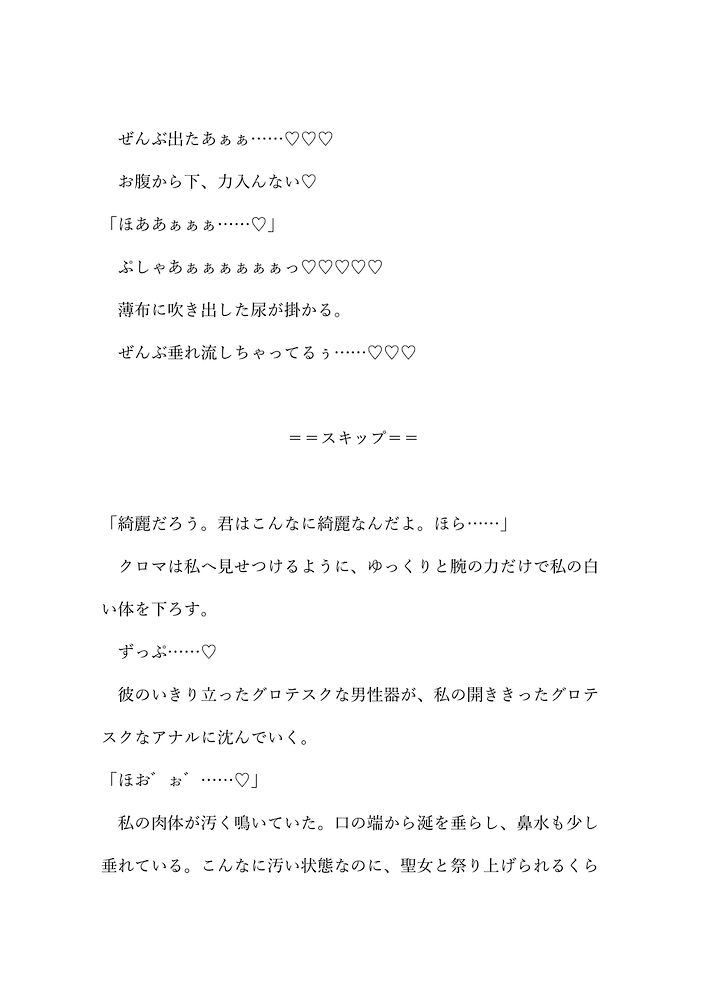 ぜんぶ出たあぁぁ……♡♡♡

お腹から下、力入んない♡

「ほああぁぁぁ……♡」

ぷしゃあぁぁぁぁぁぁっ♡♡♡♡♡

薄布に吹き出した尿が掛かる。

ぜんぶ垂れ流しちゃってるぅ……♡♡♡

＝＝スキップ＝＝

「綺麗だろう。君はこんなに綺麗なんだよ。ほら……」

クロマは私へ見せつけるように、ゆっくりと腕の力だけで私の白い体を下ろす。

ずっぷ……♡

彼のいきり立ったグロテスクな男性器が、私の開ききったグロテスクなアナルに沈んでいく。

「ほお゛ぉ゛……♡」

私の肉体が汚く鳴いていた。口の端から涎を垂らし、鼻水も少し垂れている。こんなに汚い状態なのに、聖女と祭り上げられるくら